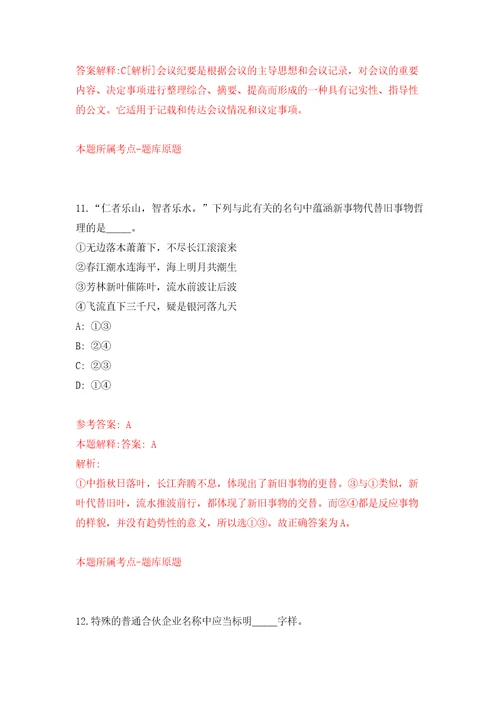 答案解释:C[解析]会议纪要是根据会议的主导思想和会议记录，对会议的重要内容、决定事项进行整理综合、摘要、提高而形成的一种具有记实性、指导性的公文。它适用于记载和传达会议情况和议定事项。

本题所属考点-题库原题

11.“仁者乐山，智者乐水。”下列与此有关的名句中蕴涵新事物代替旧事物哲理的是_____。
①无边落木萧萧下，不尽长江滚滚来
②春江潮水连海平，海上明月共潮生
③芳林新叶催陈叶，流水前波让后波
④飞流直下三千尺，疑是银河落九天
A: ①③
B: ②④
C: ②③
D: ①④

参考答案: A
本题解释:答案: A
解析:
①中指秋日落叶，长江奔腾不息，体现出了新旧事物的更替。③与①类似，新叶代替旧叶，流水推波前行，都体现了新旧事物的交替。而②④都是反应事物的样貌，并没有趋势性的意义，所以选①③。故正确答案为A。

本题所属考点-题库原题

12.特殊的普通合伙企业名称中应当标明_____字样。